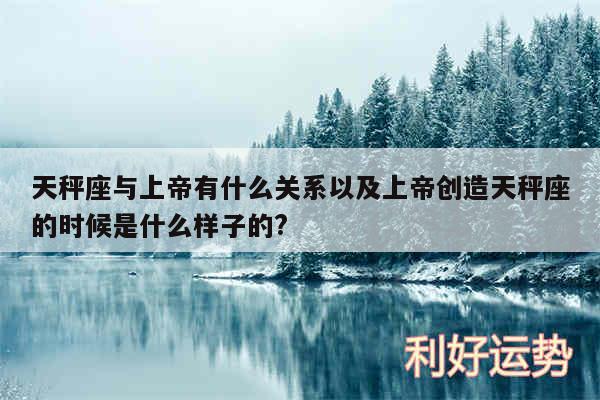 天秤座与上帝有什么关系以及上帝创造天秤座的时候是什么样子的?

利好运势